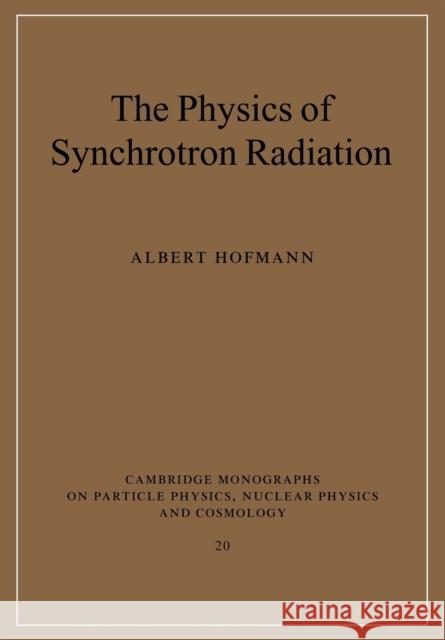 The Physics of Synchrotron Radiation

ALBERT HOFMANN

CAMBRIDGE MONOGRAPHS ON PARTICLE PHYSICS, NUCLEAR PHYSICS AND COSMOLOGY

20